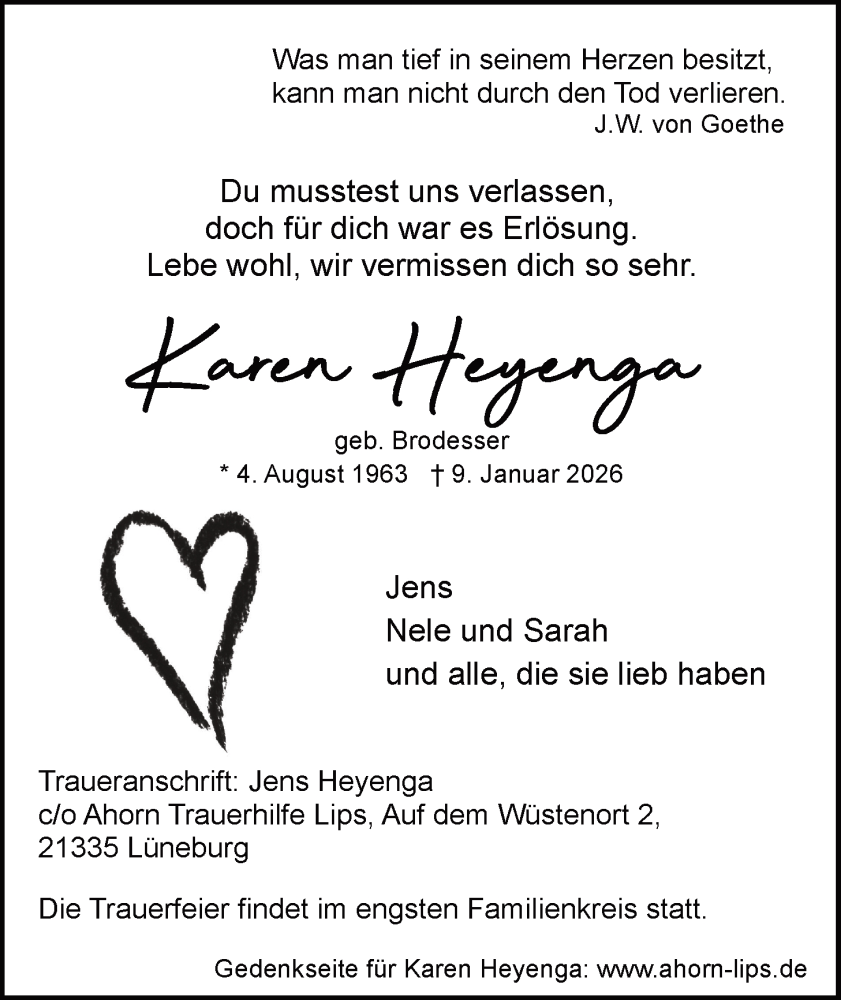 Was man tief in seinem Herzen besitzt,
kann man nicht durch den Tod verlieren.
J.W. von Goethe

Du musstest uns verlassen,
doch für dich war es Erlösung.
Lebe wohl, wir vermissen dich so sehr.

Karen Heyenga

geb. Brodesser
* 4. August 1963 † 9. Januar 2026

Jens
Nele und Sarah
und alle, die sie lieb haben

Traueranschrift: Jens Heyenga
c/o Ahorn Trauerhilfe Lips, Auf dem Wüstenort 2,
21335 Lüneburg

Die Trauerfeier findet im engsten Familienkreis statt.

Gedenkseite für Karen Heyenga: www.ahorn-lips.de